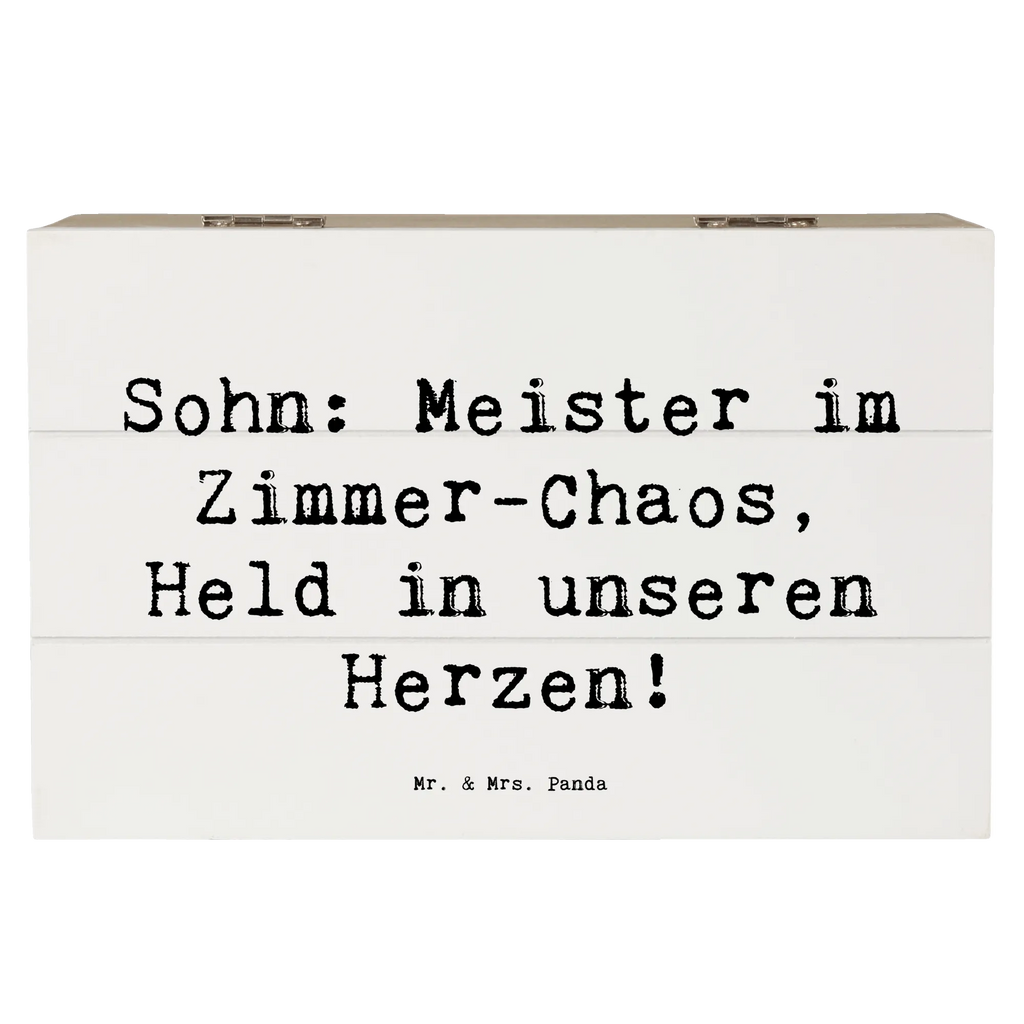 Sohn: Meister im Zimmer-Chaos, Held in unseren Herzen!

Mr. & Mrs. Panda